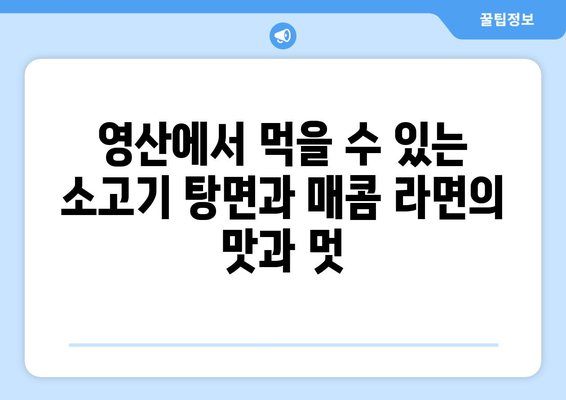 꿀팁정보

영산에서 먹을 수 있는 소고기 탕면과 매콤 라면의 맛과 멋